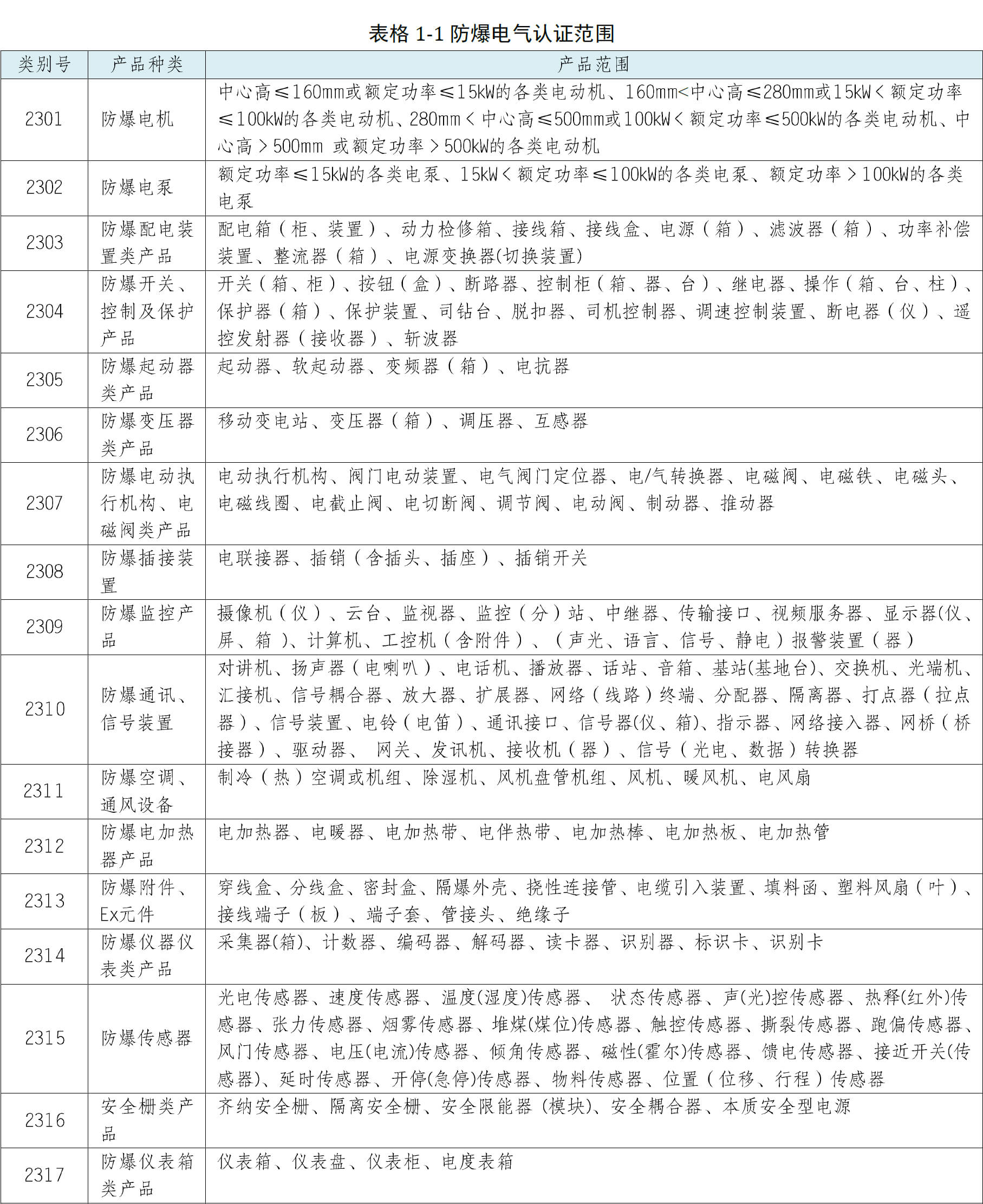 表格 1-1 防爆电气认证范围

| 类别号 | 产品种类 | 产品范围 |
|---|---|---|
| 2301 | 防爆电机 | 中心高≤160mm或额定功率≤15kW的各类电动机、160mm<中心高≤280mm或15kW<额定功率≤100kW的各类电动机、280mm<中心高≤500mm或100kW<额定功率≤500kW的各类电动机、中心高>500mm 或额定功率>500kW的各类电动机 |
| 2302 | 防爆电泵 | 额定功率≤15kW的各类电泵、15kW<额定功率≤100kW的各类电泵、额定功率>100kW的各类电泵 |
| 2303 | 防爆配电装置类产品 | 配电箱（柜、装置）、动力检修箱、接线箱、接线盒、电源（箱）、滤波器（箱）、功率补偿装置、整流器（箱）、电源变换器(切换装置) |
| 2304 | 防爆开关、控制及保护产品 | 开关（箱、柜）、按钮（盒）、断路器、控制柜（箱、器、台）、继电器、操作（箱、台、柱）、保护器（箱）、保护装置、司钻台、脱扣器、司机控制器、调速控制装置、断电器（仪）、遥控发射器（接收器）、斩波器 |
| 2305 | 防爆起动器类产品 | 起动器、软起动器、变频器（箱）、电抗器 |
| 2306 | 防爆变压器类产品 | 移动变电站、变压器（箱）、调压器、互感器 |
| 2307 | 防爆电动执行机构、电磁阀类产品 | 电动执行机构、阀门电动装置、电气阀门定位器、电/气转换器、电磁阀、电磁铁、电磁头、电磁线圈、电截止阀、电切断阀、调节阀、电动阀、制动器、推动器 |
| 2308 | 防爆插接装置 | 电联接器、插销（含插头、插座）、插销开关 |
| 2309 | 防爆监控产品 | 摄像机（仪）、云台、监视器、监控（分）站、中继器、传输接口、视频服务器、显示器(仪、屏、箱 )、计算机、工控机（含附件）、（声光、语言、信号、静电）报警装置（器） |
| 2310 | 防爆通讯、信号装置 | 对讲机、扬声器（电喇叭）、电话机、播放器、话站、音箱、基站(基地台)、交换机、光端机、汇接机、信号耦合器、放大器、扩展器、网络（线路）终端、分配器、隔离器、打点器（拉点器）、信号装置、电铃（电笛）、通讯接口、信号器(仪、箱)、指示器、网络接入器、网桥（桥接器）、驱动器、 网关、发讯机、接收机（器）、信号（光电、数据）转换器 |
| 2311 | 防爆空调、通风设备 | 制冷（热）空调或机组、除湿机、风机盘管机组、风机、暖风机、电风扇 |
| 2312 | 防爆电加热器产品 | 电加热器、电暖器、电加热带、电伴热带、电加热棒、电加热板、电加热管 |
| 2313 | 防爆附件、Ex元件 | 穿线盒、分线盒、密封盒、隔爆外壳、挠性连接管、电缆引入装置、填料函、塑料风扇（叶）、接线端子（板）、端子套、管接头、绝缘子 |
| 2314 | 防爆仪器仪表类产品 | 采集器(箱)、计数器、编码器、解码器、读卡器、识别器、标识卡、识别卡 |
| 2315 | 防爆传感器 | 光电传感器、速度传感器、温度(湿度)传感器、 状态传感器、声(光)控传感器、热释(红外)传感器、张力传感器、烟雾传感器、堆煤(煤位)传感器、触控传感器、撕裂传感器、跑偏传感器、风门传感器、电压(电流)传感器、倾角传感器、磁性(霍尔)传感器、馈电传感器、接近开关(传感器)、延时传感器、开停(急停)传感器、物料传感器、位置（位移、行程）传感器 |
| 2316 | 安全栅类产品 | 齐纳安全栅、隔离安全栅、安全限能器 (模块)、安全耦合器、本质安全型电源 |
| 2317 | 防爆仪表箱类产品 | 仪表箱、仪表盘、仪表柜、电度表箱 |